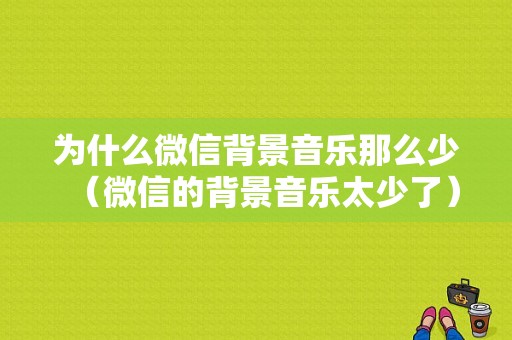 为什么微信背景音乐那么少（微信的背景音乐太少了）